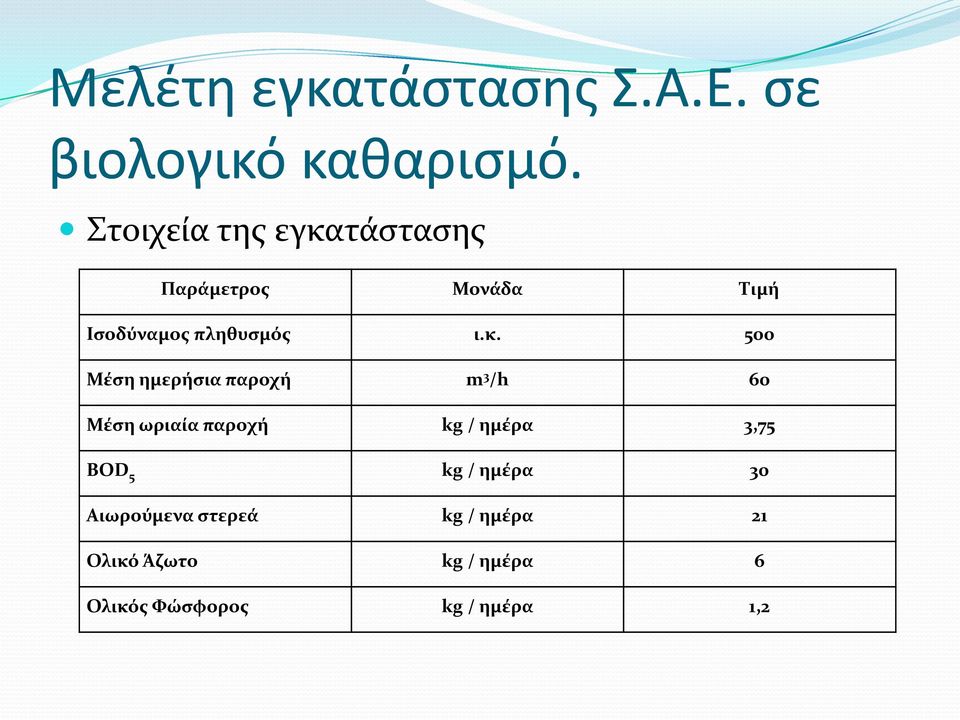 Μελέτη εγκατάστασης Σ.Α.Ε. σε βιολογικό καθαρισμό.

Στοιχεία της εγκατάστασης

| Παράμετρος | Μονάδα | Τιμή |
|---|---|---|
| Ισοδύναμος πληθυσμός | ι.κ. | 500 |
| Μέση ημερήσια παροχή | $m^3/h$ | 60 |
| Μέση ωριαία παροχή | kg / ημέρα | 3,75 |
| $BOD_5$ | kg / ημέρα | 30 |
| Αιωρούμενα στερεά | kg / ημέρα | 21 |
| Ολικό Άζωτο | kg / ημέρα | 6 |
| Ολικός Φώσφορος | kg / ημέρα | 1,2 |